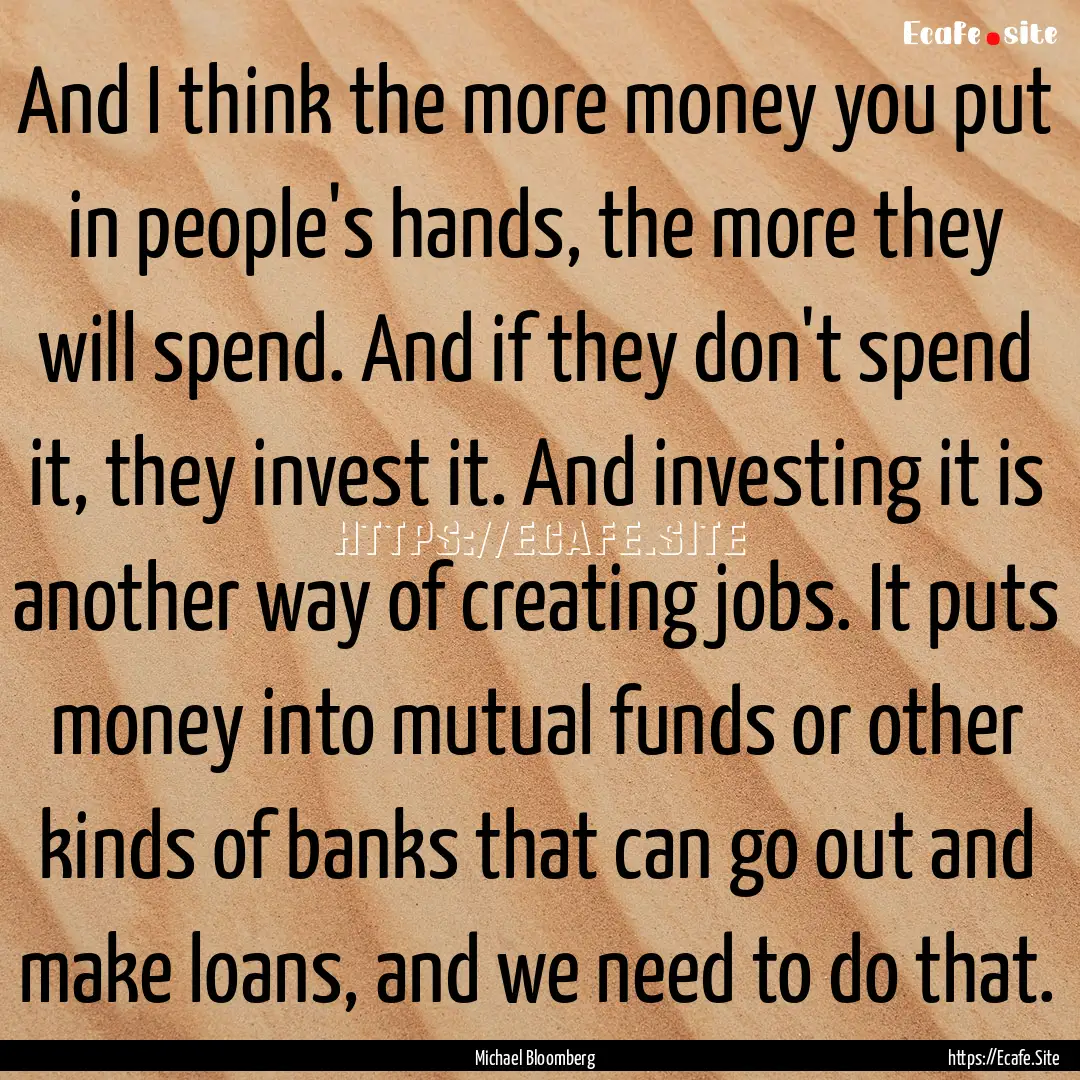 Ecafe.site

And I think the more money you put in people's hands, the more they will spend. And if they don't spend it, they invest it. And investing it is another way of creating jobs. It puts money into mutual funds or other kinds of banks that can go out and make loans, and we need to do that.

HTTPS://ECAFE.SITE

Michael Bloomberg

https://Ecafe.Site